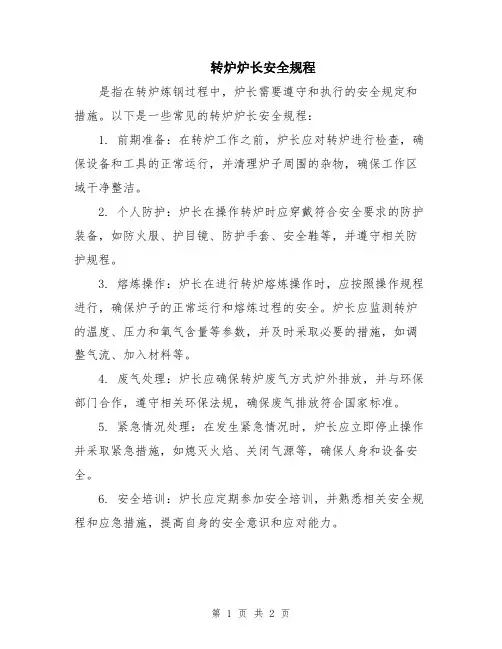 转炉炉长安全规程

是指在转炉炼钢过程中，炉长需要遵守和执行的安全规定和措施。以下是一些常见的转炉炉长安全规程：

1. 前期准备：在转炉工作之前，炉长应对转炉进行检查，确保设备和工具的正常运行，并清理炉子周围的杂物，确保工作区域干净整洁。

2. 个人防护：炉长在操作转炉时应穿戴符合安全要求的防护装备，如防火服、护目镜、防护手套、安全鞋等，并遵守相关防护规程。

3. 熔炼操作：炉长在进行转炉熔炼操作时，应按照操作规程进行，确保炉子的正常运行和熔炼过程的安全。炉长应监测转炉的温度、压力和氧气含量等参数，并及时采取必要的措施，如调整气流、加入材料等。

4. 废气处理：炉长应确保转炉废气方式炉外排放，并与环保部门合作，遵守相关环保法规，确保废气排放符合国家标准。

5. 紧急情况处理：在发生紧急情况时，炉长应立即停止操作并采取紧急措施，如熄灭火焰、关闭气源等，确保人身和设备安全。

6. 安全培训：炉长应定期参加安全培训，并熟悉相关安全规程和应急措施，提高自身的安全意识和应对能力。

第 1 页 共 2 页